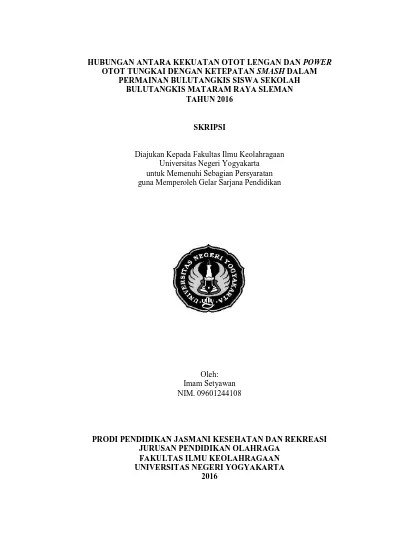 HUBUNGAN ANTARA KEKUATAN OTOT LENGAN DAN POWER OTOT TUNGKAI DENGAN KETEPATAN SMASH DALAM PERMAINAN BULUTANGKIS SISWA SEKOLAH BULUTANGKIS MATARAM RAYA SLEMAN TAHUN 2016

SKRIPSI

Diajukan Kepada Fakultas Ilmu Keolahragaan Universitas Negeri Yogyakarta untuk Memenuhi Sebagian Persyaratan guna Memperoleh Gelar Sarjana Pendidikan

UNIVERSITAS NEGERI YOGYAKARTA

Oleh:
Imam Setyawan
NIM. 09601244108

PRODI PENDIDIKAN JASMANI KESEHATAN DAN REKREASI
JURUSAN PENDIDIKAN OLAHRAGA
FAKULTAS ILMU KEOLAHRAGAAN
UNIVERSITAS NEGERI YOGYAKARTA
2016